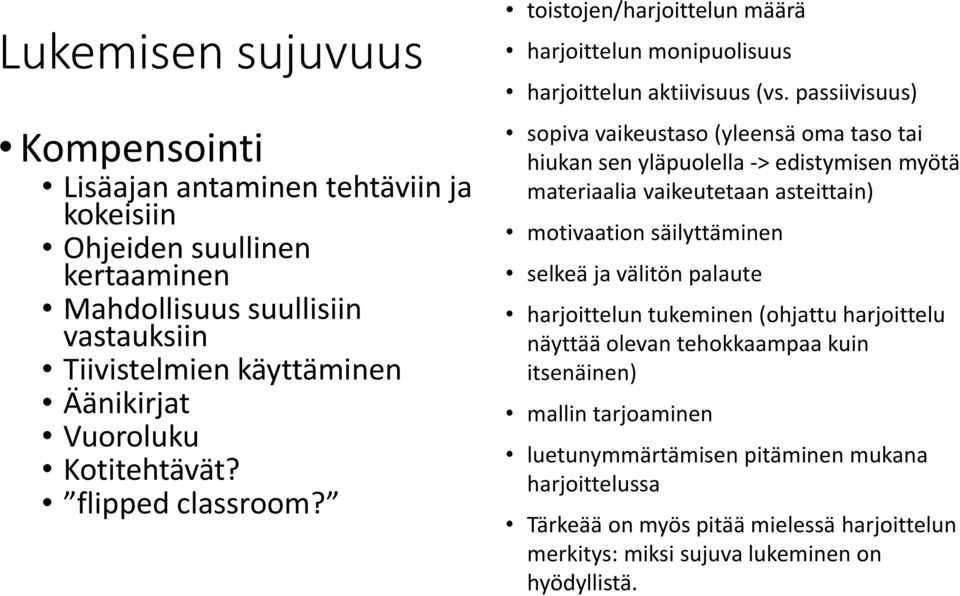 Lukemisen sujuvuus

• Kompensointi
  • Lisäajan antaminen tehtäviin ja kokeisiin
  • Ohjeiden suullinen kertaaminen
  • Mahdollisuus suullisiin vastauksiin
  • Tiivistelmien käyttäminen
  • Äänikirjat
  • Vuoroluku
  • Kotitehtävät?
  • ”flipped classroom?”

• toistojen/harjoittelun määrä
• harjoittelun monipuolisuus
• harjoittelun aktiivisuus (vs. passiivisuus)
• sopiva vaikeustaso (yleensä oma taso tai hiukan sen yläpuolella -> edistymisen myötä materiaalia vaikeutetaan asteittain)
• motivaation säilyttäminen
• selkeä ja välitön palaute
• harjoittelun tukeminen (ohjattu harjoittelu näyttää olevan tehokkaampaa kuin itsenäinen)
• mallin tarjoaminen
• luetunymmärtämisen pitäminen mukana harjoittelussa
• Tärkeää on myös pitää mielessä harjoittelun merkitys: miksi sujuva lukeminen on hyödyllistä.